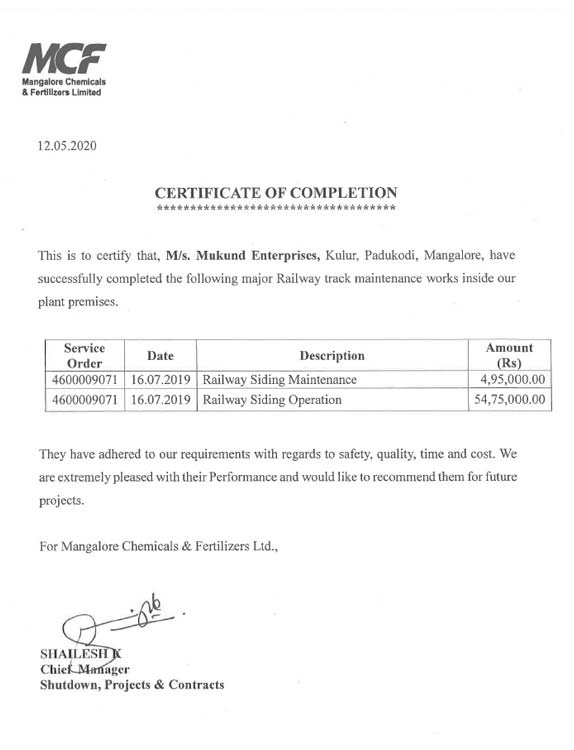 MCF
Mangalore Chemicals & Fertilizers Limited

12.05.2020

CERTIFICATE OF COMPLETION
**************************************

This is to certify that, M/s. Mukund Enterprises, Kulur, Padukodi, Mangalore, have successfully completed the following major Railway track maintenance works inside our plant premises.

| Service Order | Date | Description | Amount (Rs) |
|---|---|---|---|
| 4600009071 | 16.07.2019 | Railway Siding Maintenance | 4,95,000.00 |
| 4600009071 | 16.07.2019 | Railway Siding Operation | 54,75,000.00 |

They have adhered to our requirements with regards to safety, quality, time and cost. We are extremely pleased with their Performance and would like to recommend them for future projects.

For Mangalore Chemicals & Fertilizers Ltd.,

SHAILESH K
Chief Manager
Shutdown, Projects & Contracts